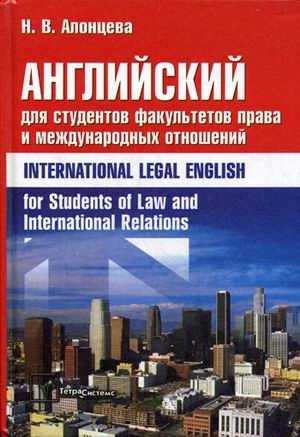 Н. В. Алонцева

АНГЛИЙСКИЙ

для студентов факультетов права и международных отношений

INTERNATIONAL LEGAL ENGLISH

for Students of Law and International Relations

ТетраСистемс